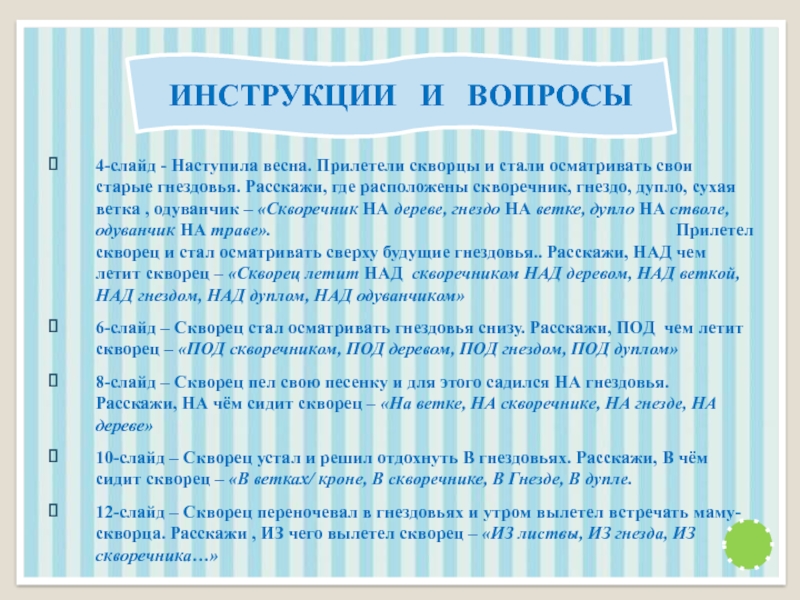 ИНСТРУКЦИИ И ВОПРОСЫ

4-слайд - Наступила весна. Прилетели скворцы и стали осматривать свои старые гнездовья. Расскажи, где расположены скворечник, гнездо, дупло, сухая ветка , одуванчик – «Скворечник НА дереве, гнездо НА ветке, дупло НА стволе, одуванчик НА траве». Прилетел скворец и стал осматривать сверху будущие гнездовья.. Расскажи, НАД чем летит скворец – «Скворец летит НАД скворечником НАД деревом, НАД веткой, НАД гнездом, НАД дуплом, НАД одуванчиком»

6-слайд – Скворец стал осматривать гнездовья снизу. Расскажи, ПОД чем летит скворец – «ПОД скворечником, ПОД деревом, ПОД гнездом, ПОД дуплом»

8-слайд – Скворец пел свою песенку и для этого садился НА гнездовья. Расскажи, НА чём сидит скворец – «На ветке, НА скворечнике, НА гнезде, НА дереве»

10-слайд – Скворец устал и решил отдохнуть В гнездовьях. Расскажи, В чём сидит скворец – «В ветках/ кроне, В скворечнике, В Гнезде, В дупле.

12-слайд – Скворец переночевал в гнездовьях и утром вылетел встречать маму-скворца. Расскажи , ИЗ чего вылетел скворец – «ИЗ листвы, ИЗ гнезда, ИЗ скворечника…»